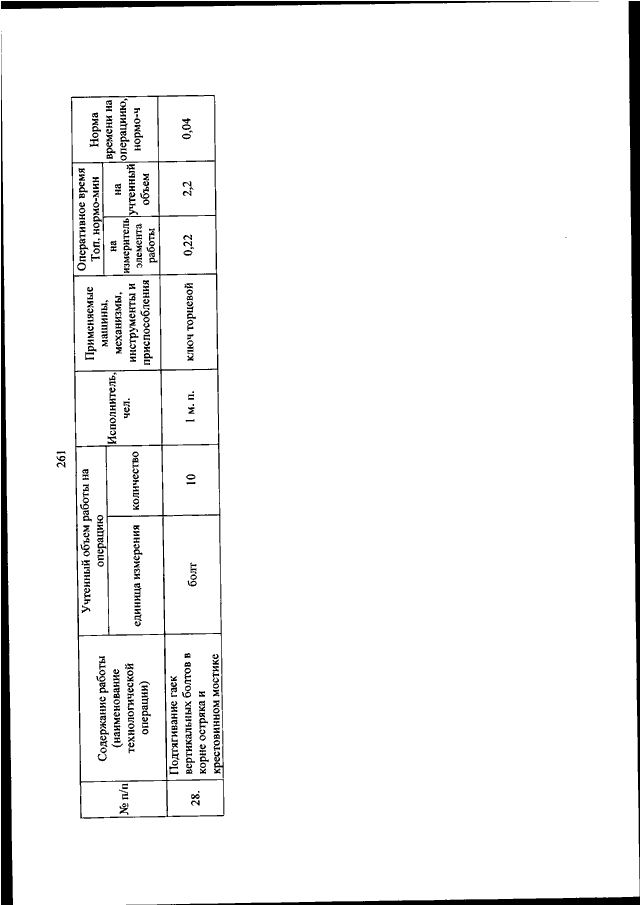 261

| № п/п | Содержание работы (наименование технологической операции) | Учтенный объем работы на операцию: единица измерения | Учтенный объем работы на операцию: количество | Исполнитель, чел. | Применяемые машины, механизмы, инструменты и приспособления | Оперативное время Топ. нормо-мин: на измеритель элемента работы | Оперативное время Топ. нормо-мин: на учтенный объем | Норма времени на операцию, нормо-ч |
|---|---|---|---|---|---|---|---|---|
| 28. | Подтягивание гаек вертикальных болтов в корне остряка и крестовинном мостике | болт | 10 | 1 м. п. | ключ торцевой | 0,22 | 2,2 | 0,04 |